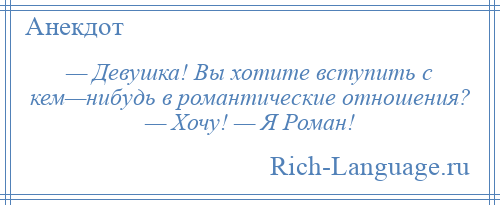 Анекдот

— Девушка! Вы хотите вступить с кем—нибудь в романтические отношения? — Хочу! — Я Роман!

Rich-Language.ru